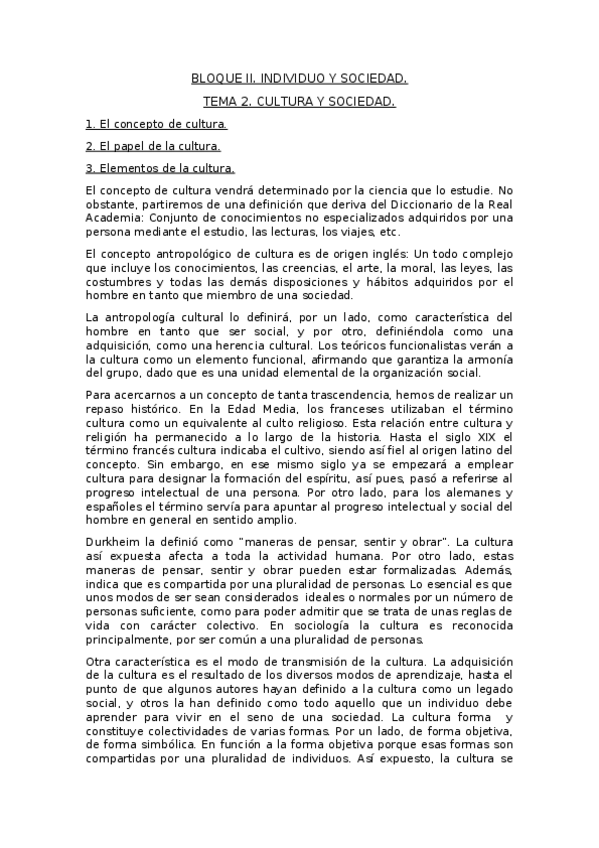 BLOQUE II. INDIVIDUO Y SOCIEDAD.

TEMA 2. CULTURA Y SOCIEDAD.

1. El concepto de cultura.

2. El papel de la cultura.

3. Elementos de la cultura.

El concepto de cultura vendrá determinado por la ciencia que lo estudie. No obstante, partiremos de una definición que deriva del Diccionario de la Real Academia: Conjunto de conocimientos no especializados adquiridos por una persona mediante el estudio, las lecturas, los viajes, etc.

El concepto antropológico de cultura es de origen inglés: Un todo complejo que incluye los conocimientos, las creencias, el arte, la moral, las leyes, las costumbres y todas las demás disposiciones y hábitos adquiridos por el hombre en tanto que miembro de una sociedad.

La antropología cultural lo definirá, por un lado, como característica del hombre en tanto que ser social, y por otro, definiéndola como una adquisición, como una herencia cultural. Los teóricos funcionalistas verán a la cultura como un elemento funcional, afirmando que garantiza la armonía del grupo, dado que es una unidad elemental de la organización social.

Para acercarnos a un concepto de tanta trascendencia, hemos de realizar un repaso histórico. En la Edad Media, los franceses utilizaban el término cultura como un equivalente al culto religioso. Esta relación entre cultura y religión ha permanecido a lo largo de la historia. Hasta el siglo XIX el término francés cultura indicaba el cultivo, siendo así fiel al origen latino del concepto. Sin embargo, en ese mismo siglo ya se empezará a emplear cultura para designar la formación del espíritu, así pues, pasó a referirse al progreso intelectual de una persona. Por otro lado, para los alemanes y españoles el término servía para apuntar al progreso intelectual y social del hombre en general en sentido amplio.

Durkheim la definió como "maneras de pensar, sentir y obrar". La cultura así expuesta afecta a toda la actividad humana. Por otro lado, estas maneras de pensar, sentir y obrar pueden estar formalizadas. Además, indica que es compartida por una pluralidad de personas. Lo esencial es que unos modos de ser sean considerados ideales o normales por un número de personas suficiente, como para poder admitir que se trata de unas reglas de vida con carácter colectivo. En sociología la cultura es reconocida principalmente, por ser común a una pluralidad de personas.

Otra característica es el modo de transmisión de la cultura. La adquisición de la cultura es el resultado de los diversos modos de aprendizaje, hasta el punto de que algunos autores hayan definido a la cultura como un legado social, y otros la han definido como todo aquello que un individuo debe aprender para vivir en el seno de una sociedad. La cultura forma y constituye colectividades de varias formas. Por un lado, de forma objetiva, de forma simbólica. En función a la forma objetiva porque esas formas son compartidas por una pluralidad de individuos. Así expuesto, la cultura se